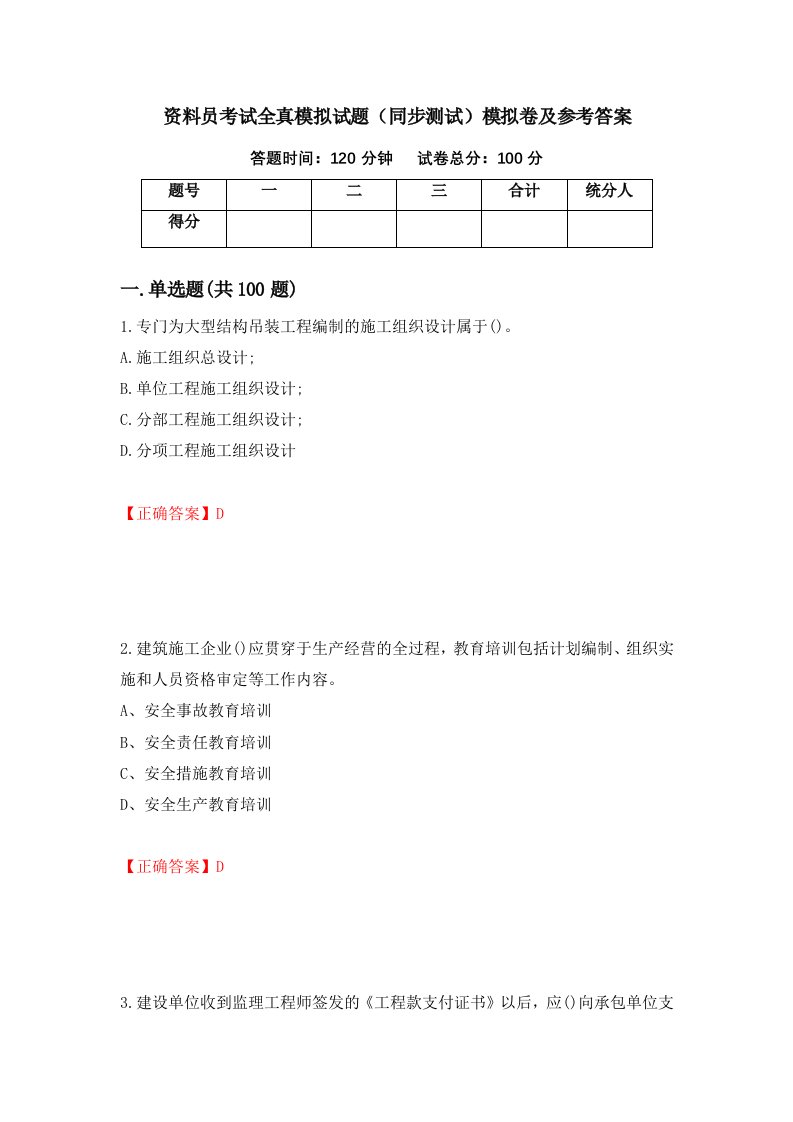 资料员考试全真模拟试题（同步测试）模拟卷及参考答案

答题时间：120 分钟　试卷总分：100 分

| 题号 | 一 | 二 | 三 | 合计 | 统分人 |
|---|---|---|---|---|---|
| 得分 | | | | | |

一.单选题(共 100 题)

1.专门为大型结构吊装工程编制的施工组织设计属于()。
A.施工组织总设计;
B.单位工程施工组织设计;
C.分部工程施工组织设计;
D.分项工程施工组织设计

【正确答案】D

2.建筑施工企业()应贯穿于生产经营的全过程，教育培训包括计划编制、组织实施和人员资格审定等工作内容。
A、安全事故教育培训
B、安全责任教育培训
C、安全措施教育培训
D、安全生产教育培训

【正确答案】D

3.建设单位收到监理工程师签发的《工程款支付证书》以后，应()向承包单位支